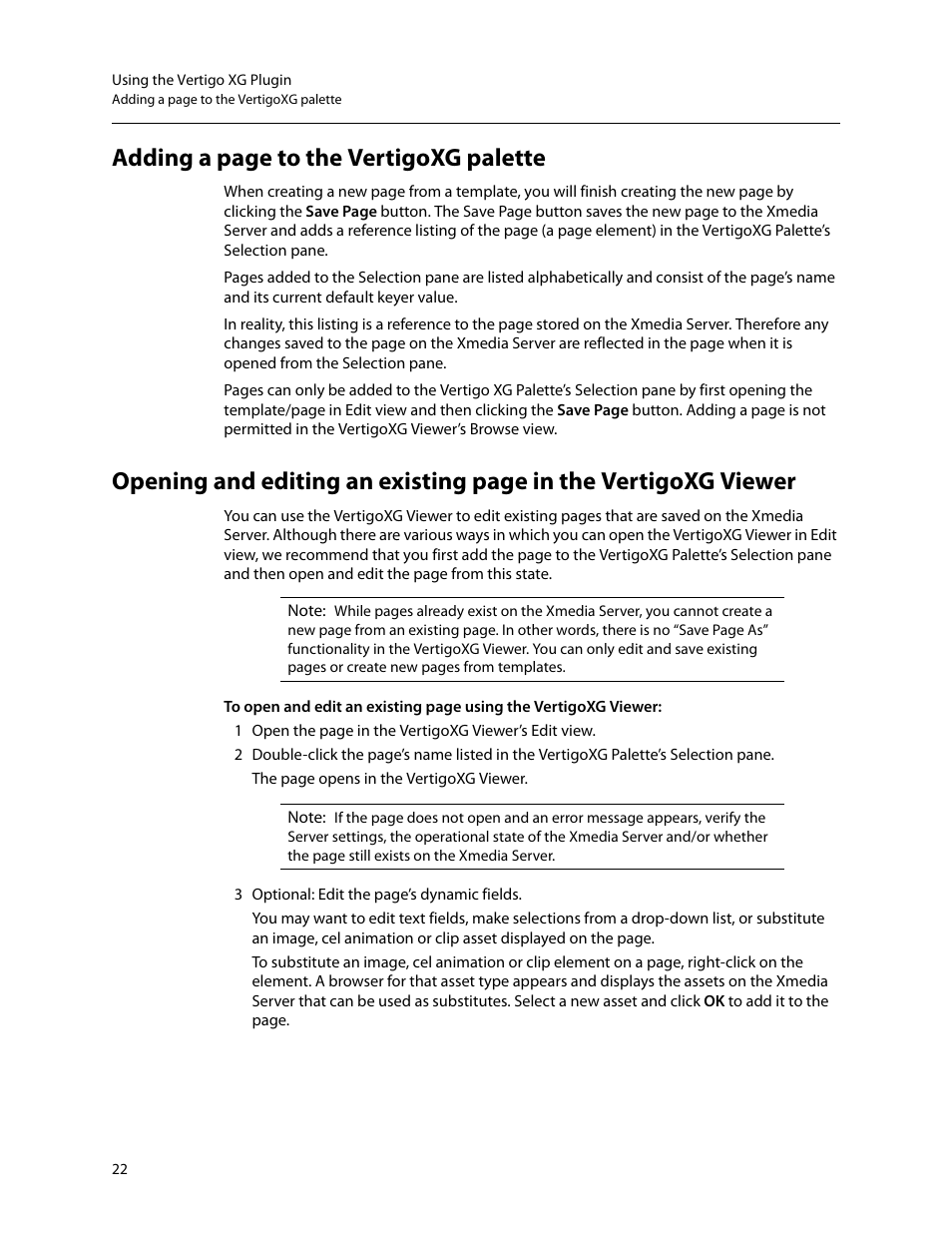 Using the Vertigo XG Plugin
Adding a page to the VertigoXG palette

Adding a page to the VertigoXG palette

When creating a new page from a template, you will finish creating the new page by clicking the Save Page button. The Save Page button saves the new page to the Xmedia Server and adds a reference listing of the page (a page element) in the VertigoXG Palette's Selection pane.

Pages added to the Selection pane are listed alphabetically and consist of the page's name and its current default keyer value.

In reality, this listing is a reference to the page stored on the Xmedia Server. Therefore any changes saved to the page on the Xmedia Server are reflected in the page when it is opened from the Selection pane.

Pages can only be added to the Vertigo XG Palette's Selection pane by first opening the template/page in Edit view and then clicking the Save Page button. Adding a page is not permitted in the VertigoXG Viewer's Browse view.

Opening and editing an existing page in the VertigoXG Viewer

You can use the VertigoXG Viewer to edit existing pages that are saved on the Xmedia Server. Although there are various ways in which you can open the VertigoXG Viewer in Edit view, we recommend that you first add the page to the VertigoXG Palette's Selection pane and then open and edit the page from this state.

Note: While pages already exist on the Xmedia Server, you cannot create a new page from an existing page. In other words, there is no "Save Page As" functionality in the VertigoXG Viewer. You can only edit and save existing pages or create new pages from templates.

To open and edit an existing page using the VertigoXG Viewer:

1 Open the page in the VertigoXG Viewer's Edit view.

2 Double-click the page's name listed in the VertigoXG Palette's Selection pane.

The page opens in the VertigoXG Viewer.

Note: If the page does not open and an error message appears, verify the Server settings, the operational state of the Xmedia Server and/or whether the page still exists on the Xmedia Server.

3 Optional: Edit the page's dynamic fields.

You may want to edit text fields, make selections from a drop-down list, or substitute an image, cel animation or clip asset displayed on the page.

To substitute an image, cel animation or clip element on a page, right-click on the element. A browser for that asset type appears and displays the assets on the Xmedia Server that can be used as substitutes. Select a new asset and click OK to add it to the page.

22